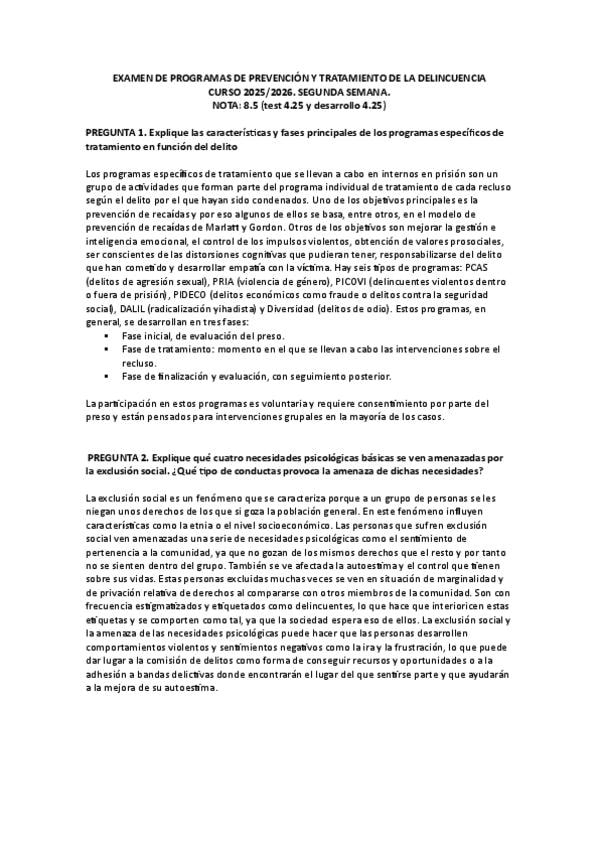 EXAMEN DE PROGRAMAS DE PREVENCIÓN Y TRATAMIENTO DE LA DELINCUENCIA
CURSO 2025/2026. SEGUNDA SEMANA.
NOTA: 8.5 (test 4.25 y desarrollo 4.25)

PREGUNTA 1. Explique las características y fases principales de los programas específicos de tratamiento en función del delito

Los programas específicos de tratamiento que se llevan a cabo en internos en prisión son un grupo de actividades que forman parte del programa individual de tratamiento de cada recluso según el delito por el que hayan sido condenados. Uno de los objetivos principales es la prevención de recaídas y por eso algunos de ellos se basa, entre otros, en el modelo de prevención de recaídas de Marlatt y Gordon. Otros de los objetivos son mejorar la gestión e inteligencia emocional, el control de los impulsos violentos, obtención de valores prosociales, ser conscientes de las distorsiones cognitivas que pudieran tener, responsabilizarse del delito que han cometido y desarrollar empatía con la víctima. Hay seis tipos de programas: PCAS (delitos de agresión sexual), PRIA (violencia de género), PICOVI (delincuentes violentos dentro o fuera de prisión), PIDECO (delitos económicos como fraude o delitos contra la seguridad social), DALIL (radicalización yihadista) y Diversidad (delitos de odio). Estos programas, en general, se desarrollan en tres fases:
▪ Fase inicial, de evaluación del preso.
▪ Fase de tratamiento: momento en el que se llevan a cabo las intervenciones sobre el recluso.
▪ Fase de finalización y evaluación, con seguimiento posterior.

La participación en estos programas es voluntaria y requiere consentimiento por parte del preso y están pensados para intervenciones grupales en la mayoría de los casos.

PREGUNTA 2. Explique qué cuatro necesidades psicológicas básicas se ven amenazadas por la exclusión social. ¿Qué tipo de conductas provoca la amenaza de dichas necesidades?

La exclusión social es un fenómeno que se caracteriza porque a un grupo de personas se les niegan unos derechos de los que sí goza la población general. En este fenómeno influyen características como la etnia o el nivel socioeconómico. Las personas que sufren exclusión social ven amenazadas una serie de necesidades psicológicas como el sentimiento de pertenencia a la comunidad, ya que no gozan de los mismos derechos que el resto y por tanto no se sienten dentro del grupo. También se ve afectada la autoestima y el control que tienen sobre sus vidas. Estas personas excluidas muchas veces se ven en situación de marginalidad y de privación relativa de derechos al compararse con otros miembros de la comunidad. Son con frecuencia estigmatizados y etiquetados como delincuentes, lo que hace que interioricen estas etiquetas y se comporten como tal, ya que la sociedad espera eso de ellos. La exclusión social y la amenaza de las necesidades psicológicas puede hacer que las personas desarrollen comportamientos violentos y sentimientos negativos como la ira y la frustración, lo que puede dar lugar a la comisión de delitos como forma de conseguir recursos y oportunidades o a la adhesión a bandas delictivas donde encontrarán el lugar del que sentirse parte y que ayudarán a la mejora de su autoestima.